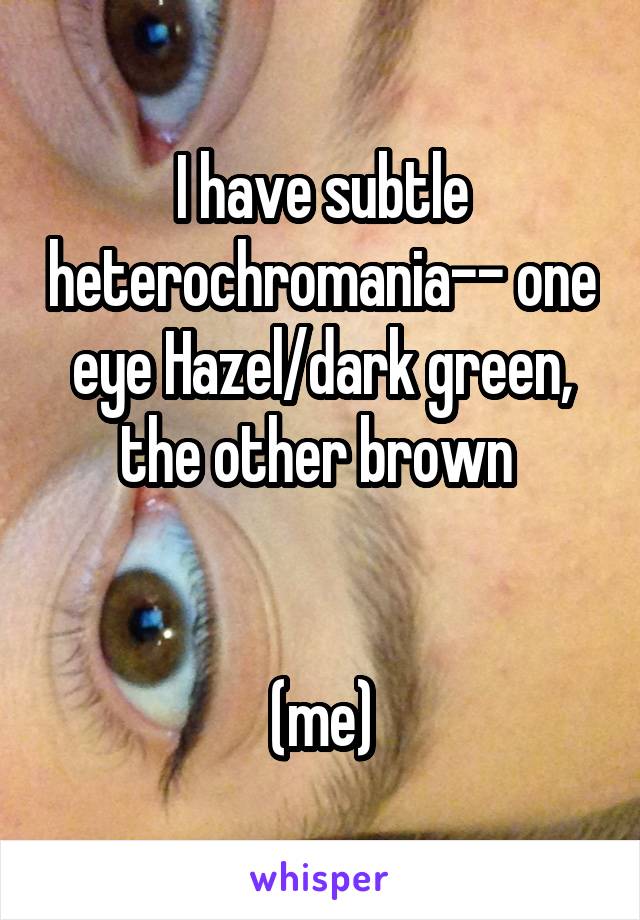 I have subtle heterochromania-- one eye Hazel/dark green, the other brown

(me)

whisper